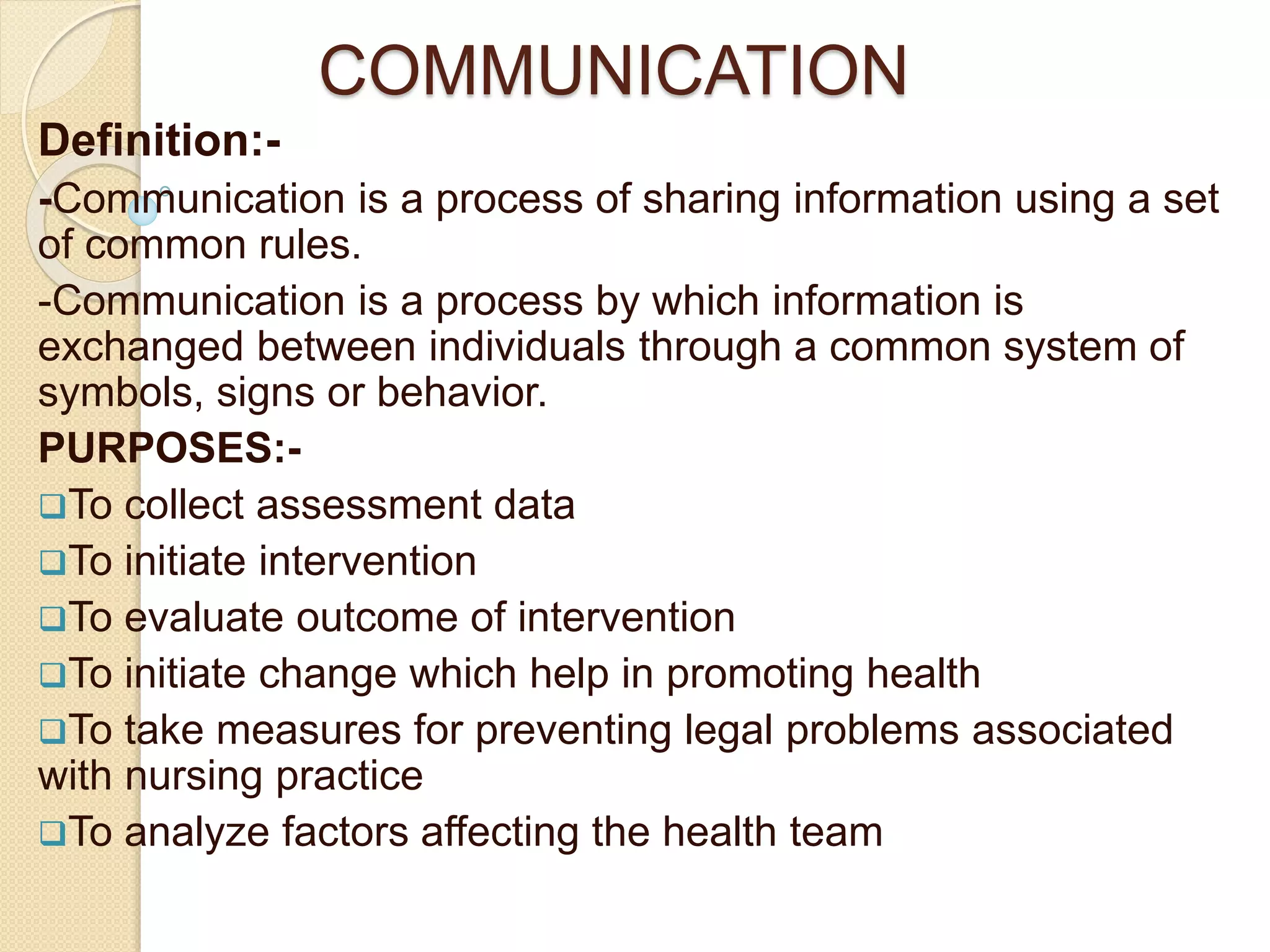 COMMUNICATION

Definition:-

-Communication is a process of sharing information using a set of common rules.

-Communication is a process by which information is exchanged between individuals through a common system of symbols, signs or behavior.

PURPOSES:-

❑To collect assessment data

❑To initiate intervention

❑To evaluate outcome of intervention

❑To initiate change which help in promoting health

❑To take measures for preventing legal problems associated with nursing practice

❑To analyze factors affecting the health team